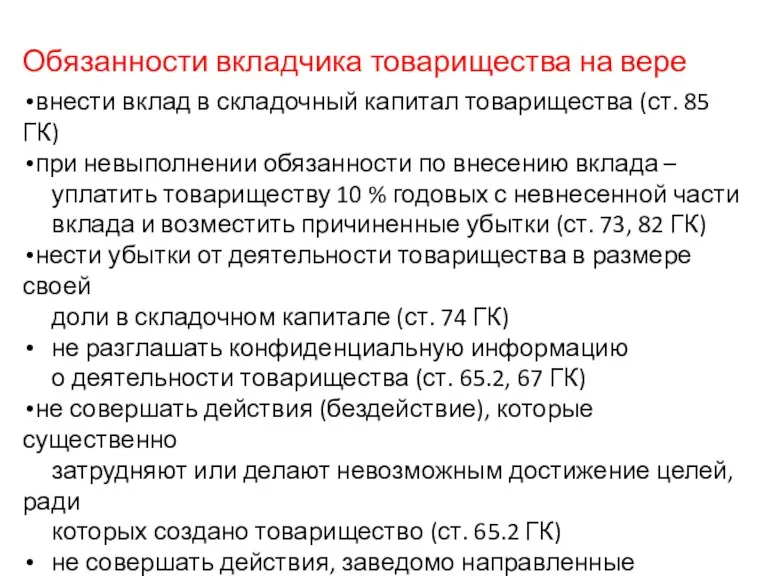 Обязанности вкладчика товарищества на вере

•внести вклад в складочный капитал товарищества (ст. 85 ГК)

•при невыполнении обязанности по внесению вклада – уплатить товариществу 10 % годовых с невнесенной части вклада и возместить причиненные убытки (ст. 73, 82 ГК)

•нести убытки от деятельности товарищества в размере своей доли в складочном капитале (ст. 74 ГК)

• не разглашать конфиденциальную информацию о деятельности товарищества (ст. 65.2, 67 ГК)

•не совершать действия (бездействие), которые существенно затрудняют или делают невозможным достижение целей, ради которых создано товарищество (ст. 65.2 ГК)

• не совершать действия, заведомо направленные